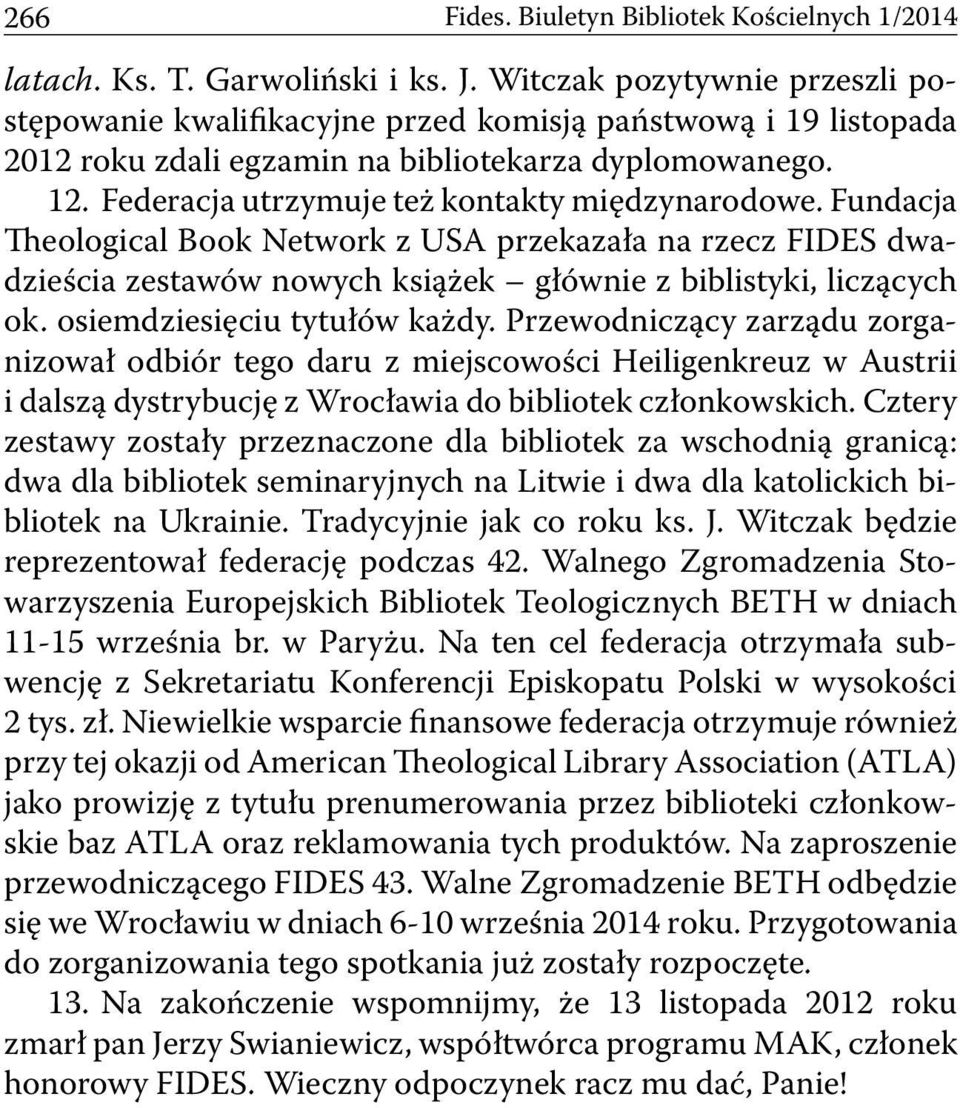 266 Fides. Biuletyn Bibliotek Kościelnych 1/2014

latach. Ks. T. Garwoliński i ks. J. Witczak pozytywnie przeszli postępowanie kwalifikacyjne przed komisją państwową i 19 listopada 2012 roku zdali egzamin na bibliotekarza dyplomowanego.

12. Federacja utrzymuje też kontakty międzynarodowe. Fundacja Theological Book Network z USA przekazała na rzecz FIDES dwadzieścia zestawów nowych książek – głównie z biblistyki, liczących ok. osiemdziesięciu tytułów każdy. Przewodniczący zarządu zorganizował odbiór tego daru z miejscowości Heiligenkreuz w Austrii i dalszą dystrybucję z Wrocławia do bibliotek członkowskich. Cztery zestawy zostały przeznaczone dla bibliotek za wschodnią granicą: dwa dla bibliotek seminaryjnych na Litwie i dwa dla katolickich bibliotek na Ukrainie. Tradycyjnie jak co roku ks. J. Witczak będzie reprezentował federację podczas 42. Walnego Zgromadzenia Stowarzyszenia Europejskich Bibliotek Teologicznych BETH w dniach 11-15 września br. w Paryżu. Na ten cel federacja otrzymała subwencję z Sekretariatu Konferencji Episkopatu Polski w wysokości 2 tys. zł. Niewielkie wsparcie finansowe federacja otrzymuje również przy tej okazji od American Theological Library Association (ATLA) jako prowizję z tytułu prenumerowania przez biblioteki członkowskie baz ATLA oraz reklamowania tych produktów. Na zaproszenie przewodniczącego FIDES 43. Walne Zgromadzenie BETH odbędzie się we Wrocławiu w dniach 6-10 września 2014 roku. Przygotowania do zorganizowania tego spotkania już zostały rozpoczęte.

13. Na zakończenie wspomnijmy, że 13 listopada 2012 roku zmarł pan Jerzy Swianiewicz, współtwórca programu MAK, członek honorowy FIDES. Wieczny odpoczynek racz mu dać, Panie!